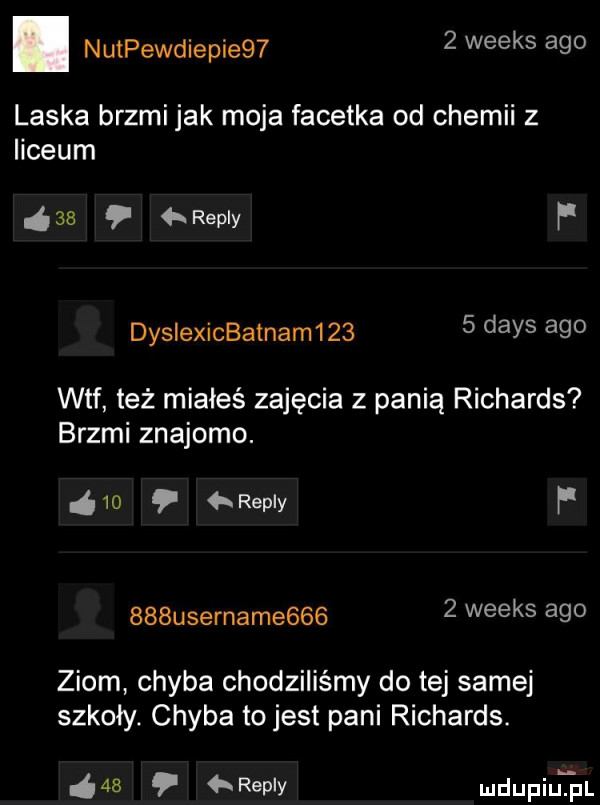 NutPewdiepie97 2 weeks ago

Laska brzmi jak moja facetka od chemii z liceum

38 Reply

DyslexicBatnam123 5 days ago

Wtf, też miałeś zajęcia z panią Richards? Brzmi znajomo.

10 Reply

888username666 2 weeks ago

Ziom, chyba chodziliśmy do tej samej szkoły. Chyba to jest pani Richards.

48 Reply

mdupiu.pl